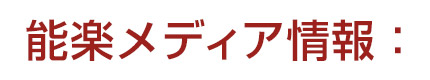 能楽メディア情報：